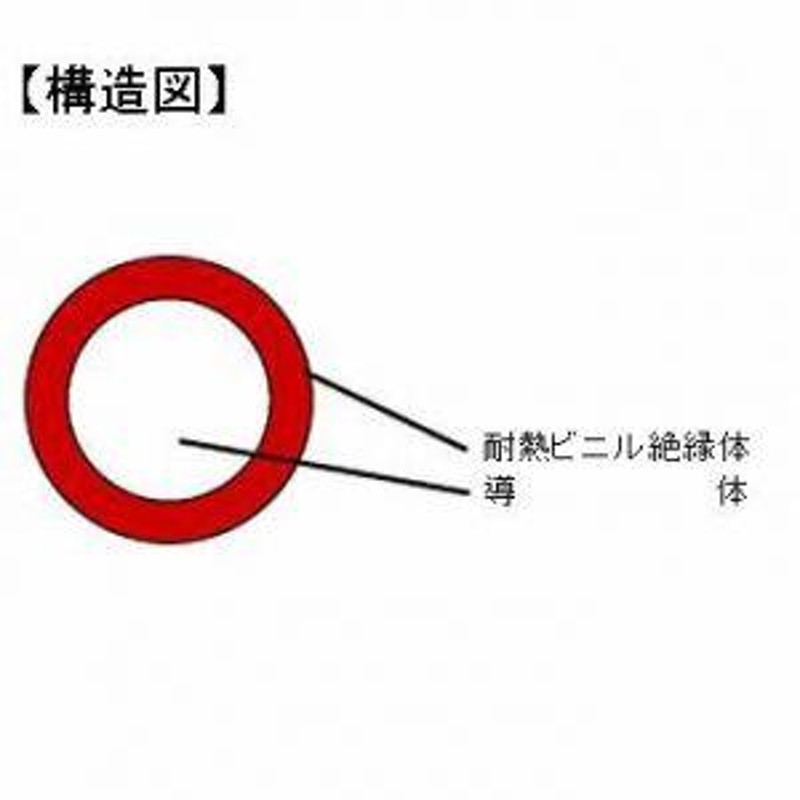 【構造図】

耐熱ビニル絶縁体
導　　　　　　体